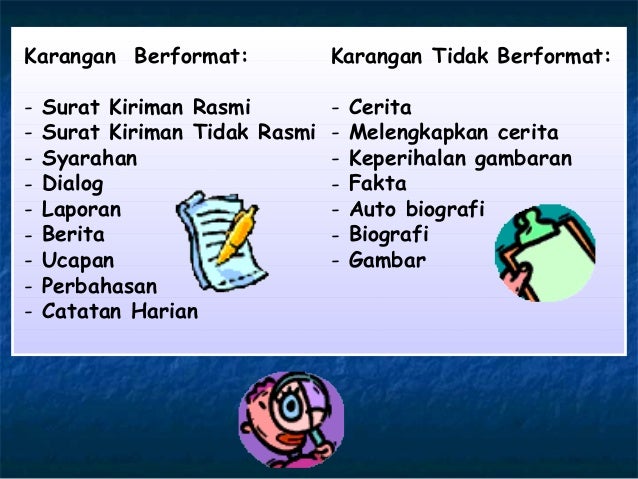 Karangan Berformat:

- Surat Kiriman Rasmi
- Surat Kiriman Tidak Rasmi
- Syarahan
- Dialog
- Laporan
- Berita
- Ucapan
- Perbahasan
- Catatan Harian

Karangan Tidak Berformat:

- Cerita
- Melengkapkan cerita
- Keperihalan gambaran
- Fakta
- Auto biografi
- Biografi
- Gambar